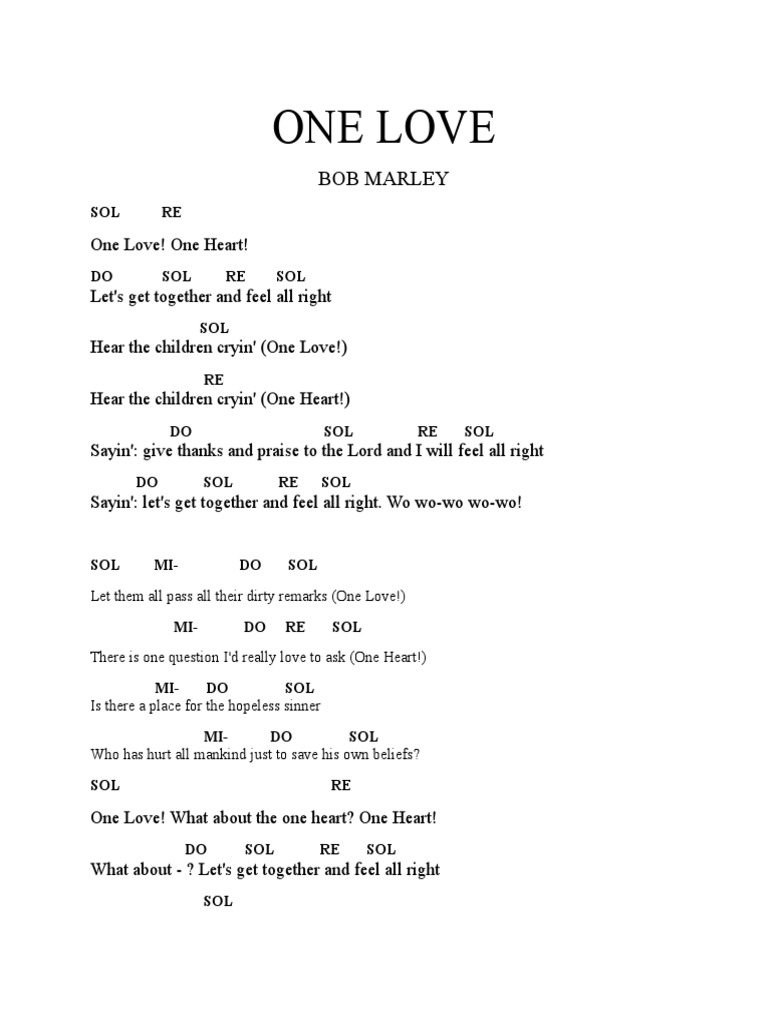 ONE LOVE

BOB MARLEY

SOL RE

One Love! One Heart!

DO SOL RE SOL
Let's get together and feel all right

SOL
Hear the children cryin' (One Love!)

RE
Hear the children cryin' (One Heart!)

DO SOL RE SOL
Sayin': give thanks and praise to the Lord and I will feel all right

DO SOL RE SOL
Sayin': let's get together and feel all right. Wo wo-wo wo-wo!

SOL MI- DO SOL

Let them all pass all their dirty remarks (One Love!)

MI- DO RE SOL

There is one question I'd really love to ask (One Heart!)

MI- DO SOL
Is there a place for the hopeless sinner

MI- DO SOL
Who has hurt all mankind just to save his own beliefs?

SOL RE

One Love! What about the one heart? One Heart!

DO SOL RE SOL
What about - ? Let's get together and feel all right

SOL